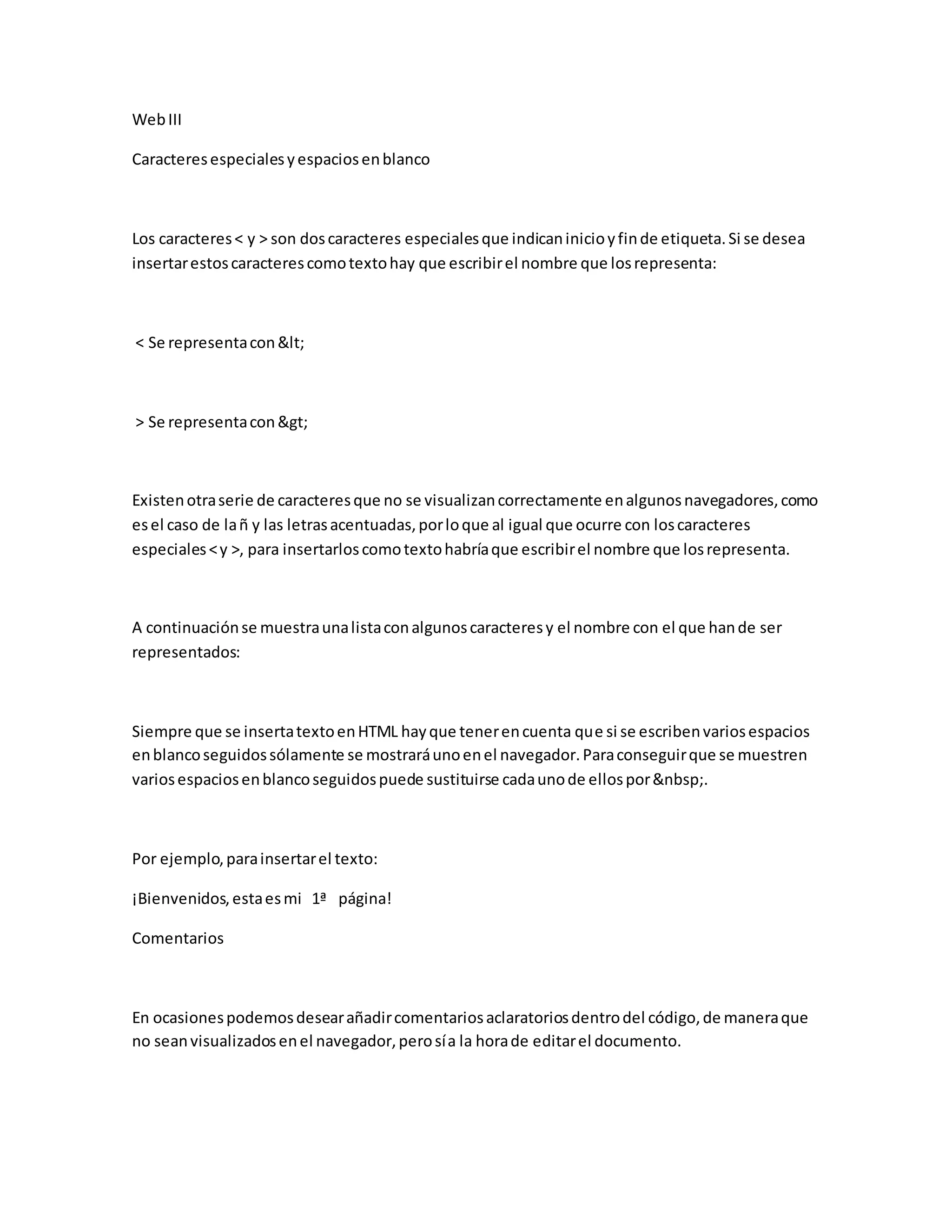 Web III

Caracteres especiales y espacios en blanco

Los caracteres < y > son dos caracteres especiales que indican inicio y fin de etiqueta. Si se desea insertar estos caracteres como texto hay que escribir el nombre que los representa:

< Se representa con &lt;

> Se representa con &gt;

Existen otra serie de caracteres que no se visualizan correctamente en algunos navegadores, como es el caso de la ñ y las letras acentuadas, por lo que al igual que ocurre con los caracteres especiales < y >, para insertarlos como texto habría que escribir el nombre que los representa.

A continuación se muestra una lista con algunos caracteres y el nombre con el que han de ser representados:

Siempre que se inserta texto en HTML hay que tener en cuenta que si se escriben varios espacios en blanco seguidos sólamente se mostrará uno en el navegador. Para conseguir que se muestren varios espacios en blanco seguidos puede sustituirse cada uno de ellos por &nbsp;.

Por ejemplo, para insertar el texto:

¡Bienvenidos, esta es mi 1ª página!

Comentarios

En ocasiones podemos desear añadir comentarios aclaratorios dentro del código, de manera que no sean visualizados en el navegador, pero sí a la hora de editar el documento.